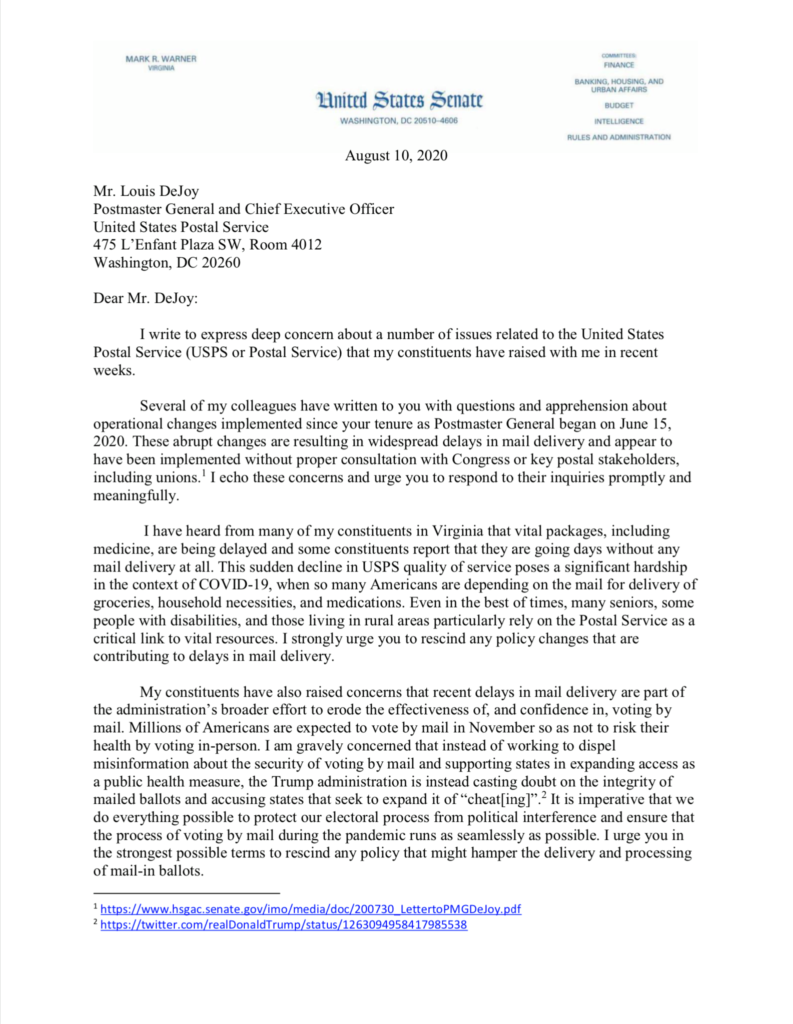 MARK R. WARNER
VIRGINIA

United States Senate
WASHINGTON, DC 20510-4606

COMMITTEES:
FINANCE
BANKING, HOUSING, AND URBAN AFFAIRS
BUDGET
INTELLIGENCE
RULES AND ADMINISTRATION

August 10, 2020

Mr. Louis DeJoy
Postmaster General and Chief Executive Officer
United States Postal Service
475 L'Enfant Plaza SW, Room 4012
Washington, DC 20260

Dear Mr. DeJoy:

I write to express deep concern about a number of issues related to the United States Postal Service (USPS or Postal Service) that my constituents have raised with me in recent weeks.

Several of my colleagues have written to you with questions and apprehension about operational changes implemented since your tenure as Postmaster General began on June 15, 2020. These abrupt changes are resulting in widespread delays in mail delivery and appear to have been implemented without proper consultation with Congress or key postal stakeholders, including unions.$^1$ I echo these concerns and urge you to respond to their inquiries promptly and meaningfully.

I have heard from many of my constituents in Virginia that vital packages, including medicine, are being delayed and some constituents report that they are going days without any mail delivery at all. This sudden decline in USPS quality of service poses a significant hardship in the context of COVID-19, when so many Americans are depending on the mail for delivery of groceries, household necessities, and medications. Even in the best of times, many seniors, some people with disabilities, and those living in rural areas particularly rely on the Postal Service as a critical link to vital resources. I strongly urge you to rescind any policy changes that are contributing to delays in mail delivery.

My constituents have also raised concerns that recent delays in mail delivery are part of the administration's broader effort to erode the effectiveness of, and confidence in, voting by mail. Millions of Americans are expected to vote by mail in November so as not to risk their health by voting in-person. I am gravely concerned that instead of working to dispel misinformation about the security of voting by mail and supporting states in expanding access as a public health measure, the Trump administration is instead casting doubt on the integrity of mailed ballots and accusing states that seek to expand it of "cheat[ing]".$^2$ It is imperative that we do everything possible to protect our electoral process from political interference and ensure that the process of voting by mail during the pandemic runs as seamlessly as possible. I urge you in the strongest possible terms to rescind any policy that might hamper the delivery and processing of mail-in ballots.

$^1$ https://www.hsgac.senate.gov/imo/media/doc/200730_LettertoPMGDeJoy.pdf
$^2$ https://twitter.com/realDonaldTrump/status/1263094958417985538